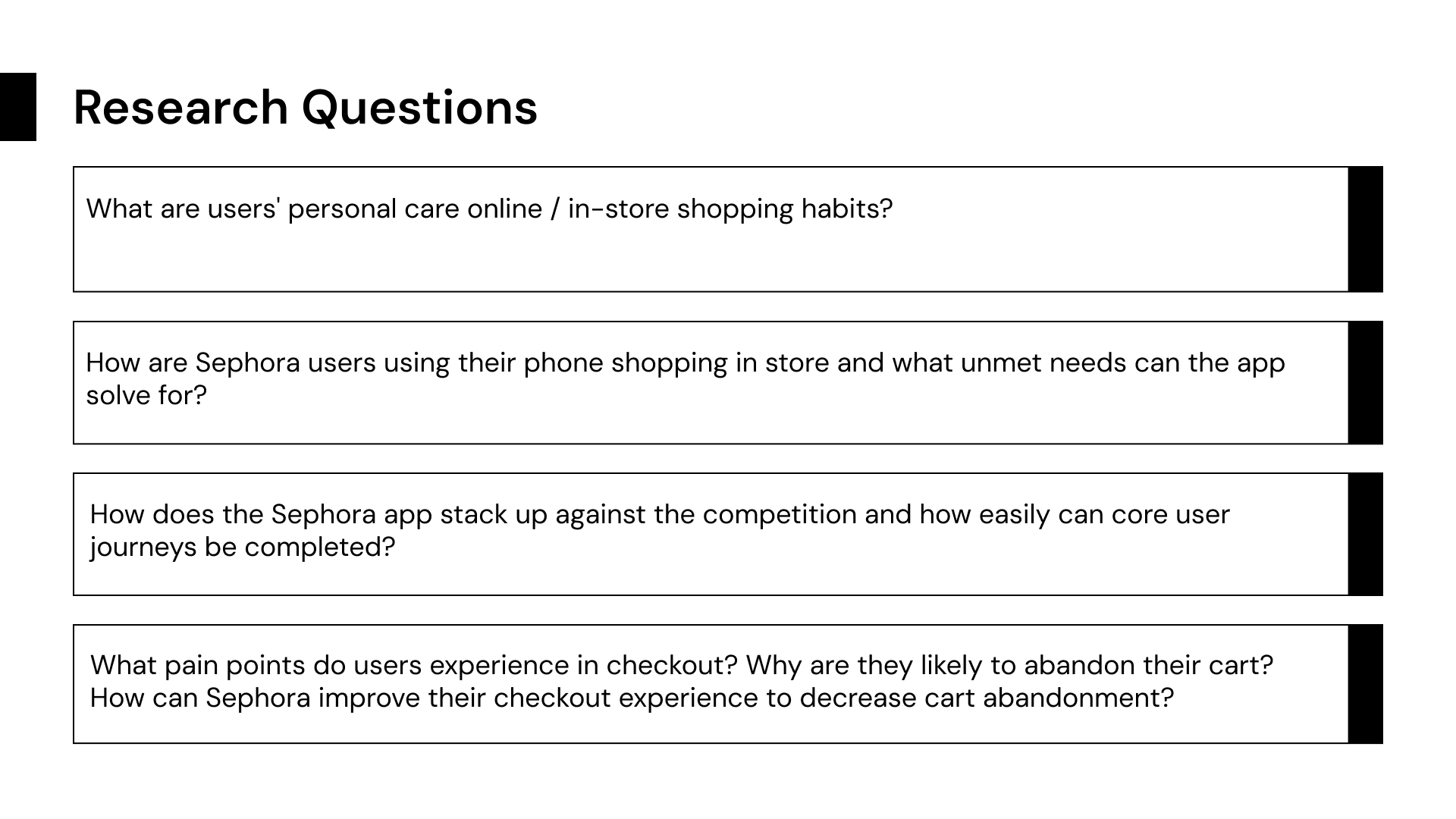 Research Questions

What are users' personal care online / in-store shopping habits?

How are Sephora users using their phone shopping in store and what unmet needs can the app solve for?

How does the Sephora app stack up against the competition and how easily can core user journeys be completed?

What pain points do users experience in checkout? Why are they likely to abandon their cart? How can Sephora improve their checkout experience to decrease cart abandonment?